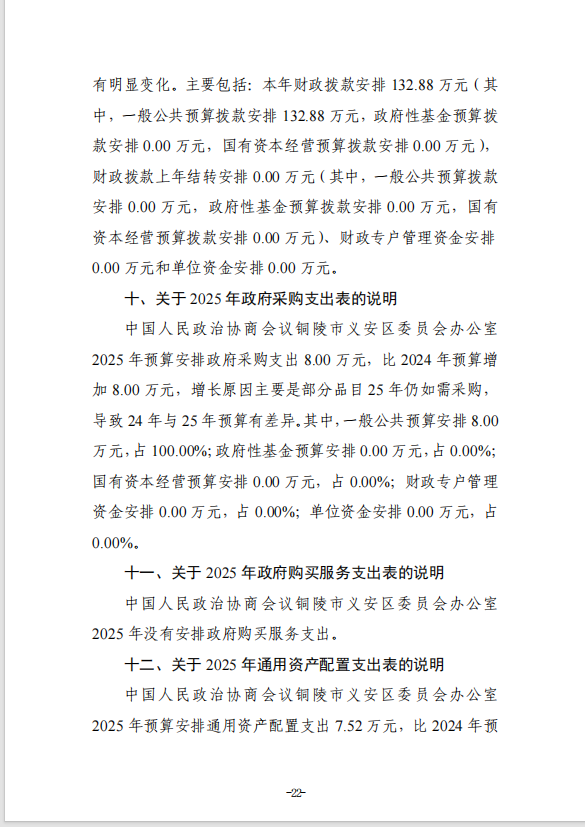 有明显变化。主要包括：本年财政拨款安排 132.88 万元（其中，一般公共预算拨款安排 132.88 万元，政府性基金预算拨款安排 0.00 万元，国有资本经营预算拨款安排 0.00 万元），财政拨款上年结转安排 0.00 万元（其中，一般公共预算拨款安排 0.00 万元，政府性基金预算拨款安排 0.00 万元，国有资本经营预算拨款安排 0.00 万元）、财政专户管理资金安排 0.00 万元和单位资金安排 0.00 万元。

十、关于 2025 年政府采购支出表的说明

中国人民政治协商会议铜陵市义安区委员会办公室 2025 年预算安排政府采购支出 8.00 万元，比 2024 年预算增加 8.00 万元，增长原因主要是部分品目 25 年仍如需采购，导致 24 年与 25 年预算有差异。其中，一般公共预算安排 8.00 万元，占 100.00%；政府性基金预算安排 0.00 万元，占 0.00%；国有资本经营预算安排 0.00 万元，占 0.00%；财政专户管理资金安排 0.00 万元，占 0.00%；单位资金安排 0.00 万元，占 0.00%。

十一、关于 2025 年政府购买服务支出表的说明

中国人民政治协商会议铜陵市义安区委员会办公室 2025 年没有安排政府购买服务支出。

十二、关于 2025 年通用资产配置支出表的说明

中国人民政治协商会议铜陵市义安区委员会办公室 2025 年预算安排通用资产配置支出 7.52 万元，比 2024 年预

-22-